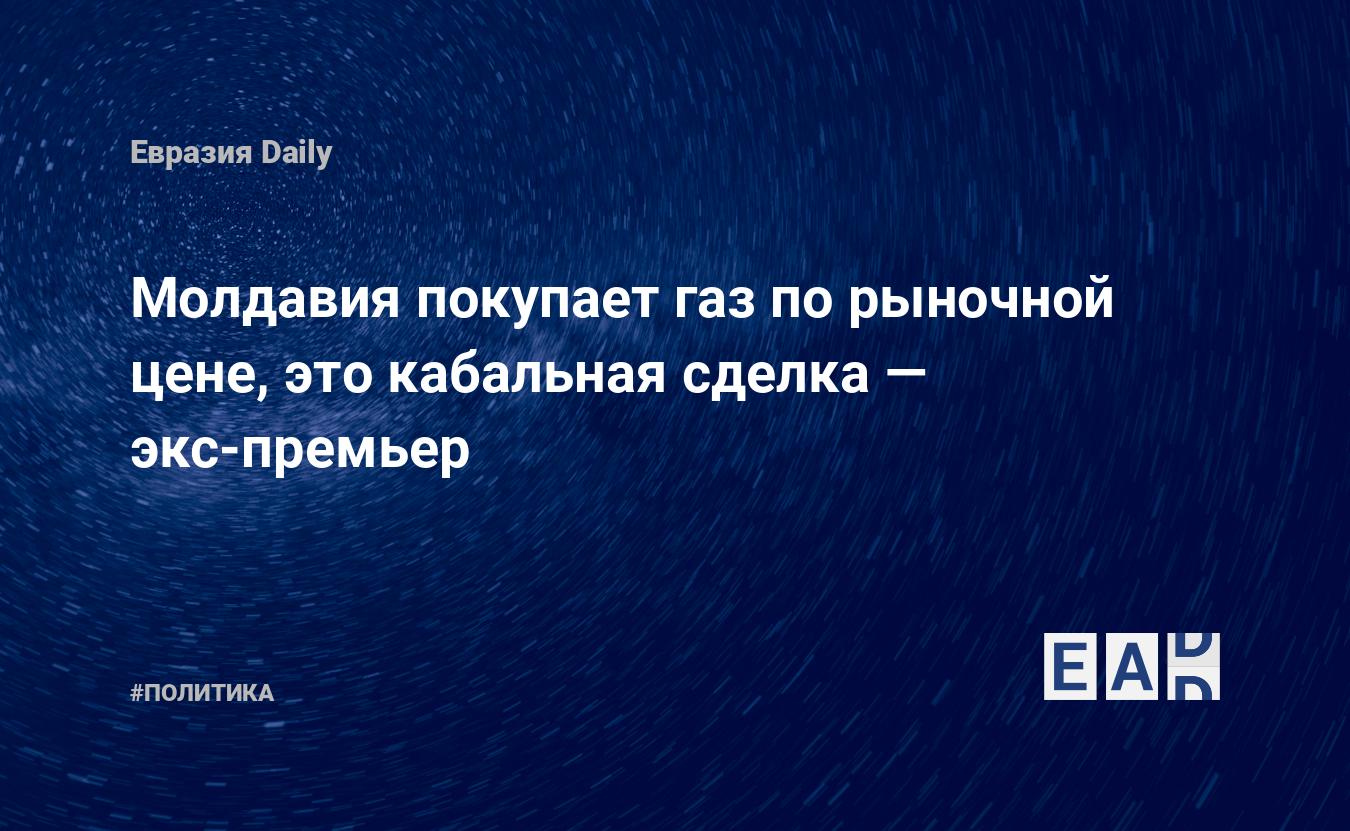 Евразия Daily

Молдавия покупает газ по рыночной цене, это кабальная сделка — экс-премьер

#ПОЛИТИКА

EAD